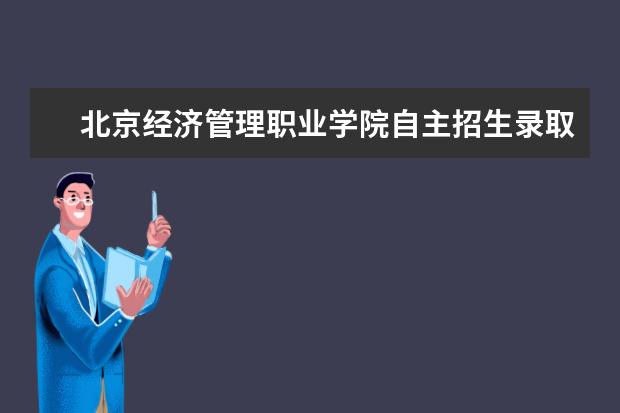 北京经济管理职业学院自主招生录取